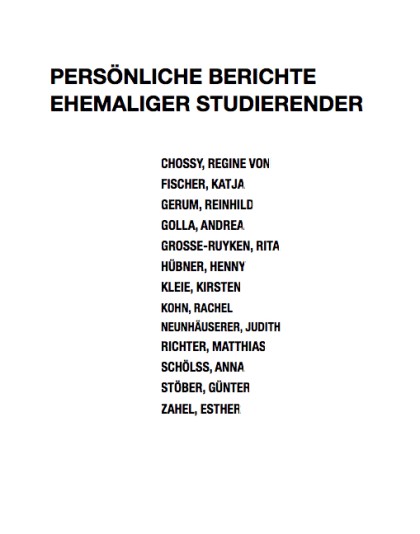 PERSÖNLICHE BERICHTE
EHEMALIGER STUDIERENDER

CHOSSY, REGINE VON
FISCHER, KATJA
GERUM, REINHILD
GOLLA, ANDREA
GROSSE-RUYKEN, RITA
HÜBNER, HENNY
KLEIE, KIRSTEN
KOHN, RACHEL
NEUNHÄUSERER, JUDITH
RICHTER, MATTHIAS
SCHÖLSS, ANNA
STÖBER, GÜNTER
ZAHEL, ESTHER